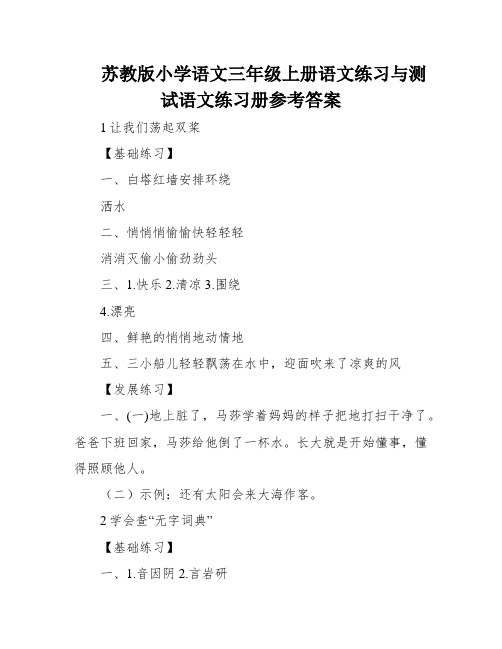 苏教版小学语文三年级上册语文练习与测试语文练习册参考答案

1 让我们荡起双桨

【基础练习】

一、白塔红墙安排环绕

洒水

二、悄悄悄偷偷快轻轻轻

消消灭偷小偷劲劲头

三、1.快乐 2.清凉 3.围绕

4.漂亮

四、鲜艳的悄悄地动情地

五、三小船儿轻轻飘荡在水中，迎面吹来了凉爽的风

【发展练习】

一、(一)地上脏了，马莎学着妈妈的样子把地打扫干净了。爸爸下班回家，马莎给他倒了一杯水。长大就是开始懂事，懂得照顾他人。

（二）示例：还有太阳会来大海作客。

2 学会查“无字词典”

【基础练习】

一、1.音因阴 2.言岩研